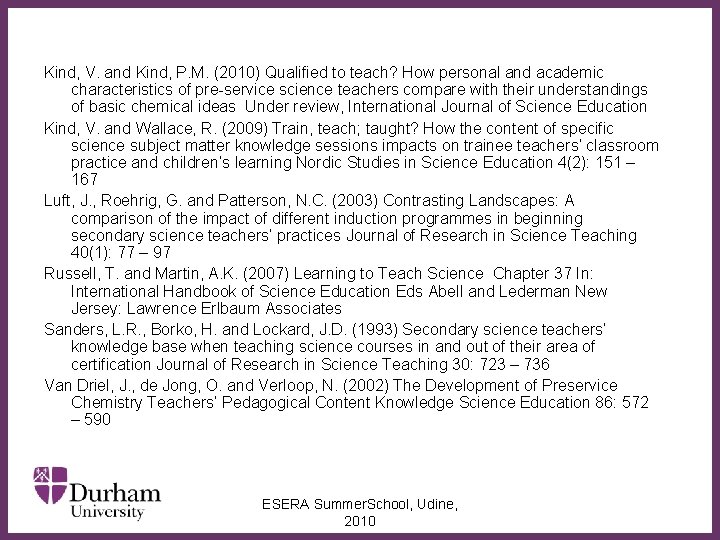 Kind, V. and Kind, P.M. (2010) Qualified to teach? How personal and academic characteristics of pre-service science teachers compare with their understandings of basic chemical ideas  Under review, International Journal of Science Education

Kind, V. and Wallace, R. (2009) Train, teach; taught? How the content of specific science subject matter knowledge sessions impacts on trainee teachers' classroom practice and children's learning Nordic Studies in Science Education 4(2): 151 – 167

Luft, J., Roehrig, G. and Patterson, N.C. (2003) Contrasting Landscapes: A comparison of the impact of different induction programmes in beginning secondary science teachers' practices Journal of Research in Science Teaching 40(1): 77 – 97

Russell, T. and Martin, A.K. (2007) Learning to Teach Science  Chapter 37 In: International Handbook of Science Education Eds Abell and Lederman New Jersey: Lawrence Erlbaum Associates

Sanders, L.R., Borko, H. and Lockard, J.D. (1993) Secondary science teachers' knowledge base when teaching science courses in and out of their area of certification Journal of Research in Science Teaching 30: 723 – 736

Van Driel, J., de Jong, O. and Verloop, N. (2002) The Development of Preservice Chemistry Teachers' Pedagogical Content Knowledge Science Education 86: 572 – 590

Durham University

ESERA SummerSchool, Udine, 2010